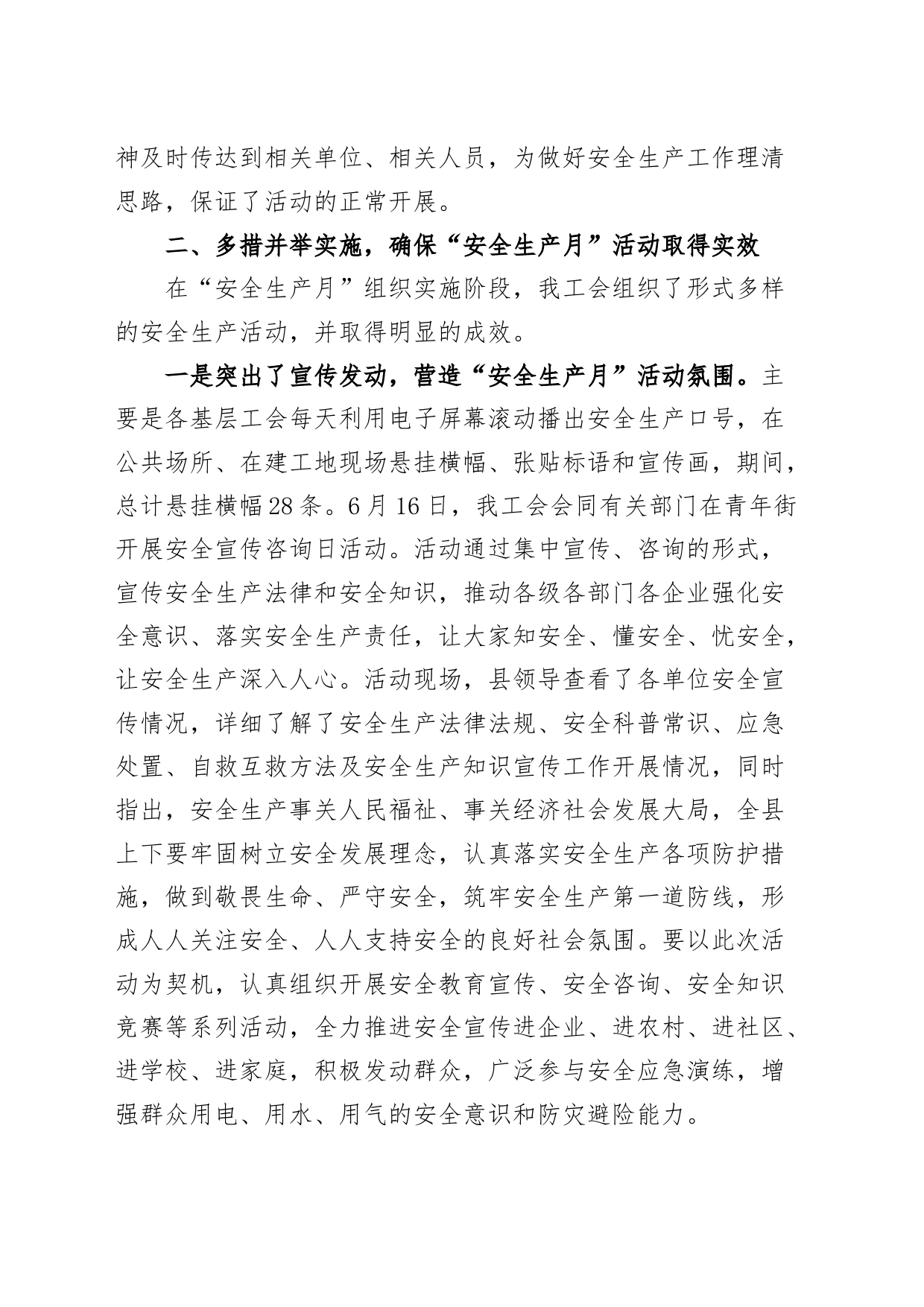 神及时传达到相关单位、相关人员，为做好安全生产工作理清思路，保证了活动的正常开展。

二、多措并举实施，确保“安全生产月”活动取得实效

在“安全生产月”组织实施阶段，我工会组织了形式多样的安全生产活动，并取得明显的成效。

一是突出了宣传发动，营造“安全生产月”活动氛围。主要是各基层工会每天利用电子屏幕滚动播出安全生产口号，在公共场所、在建工地现场悬挂横幅、张贴标语和宣传画，期间，总计悬挂横幅28条。6月16日，我工会会同有关部门在青年街开展安全宣传咨询日活动。活动通过集中宣传、咨询的形式，宣传安全生产法律和安全知识，推动各级各部门各企业强化安全意识、落实安全生产责任，让大家知安全、懂安全、忧安全，让安全生产深入人心。活动现场，县领导查看了各单位安全宣传情况，详细了解了安全生产法律法规、安全科普常识、应急处置、自救互救方法及安全生产知识宣传工作开展情况，同时指出，安全生产事关人民福祉、事关经济社会发展大局，全县上下要牢固树立安全发展理念，认真落实安全生产各项防护措施，做到敬畏生命、严守安全，筑牢安全生产第一道防线，形成人人关注安全、人人支持安全的良好社会氛围。要以此次活动为契机，认真组织开展安全教育宣传、安全咨询、安全知识竞赛等系列活动，全力推进安全宣传进企业、进农村、进社区、进学校、进家庭，积极发动群众，广泛参与安全应急演练，增强群众用电、用水、用气的安全意识和防灾避险能力。